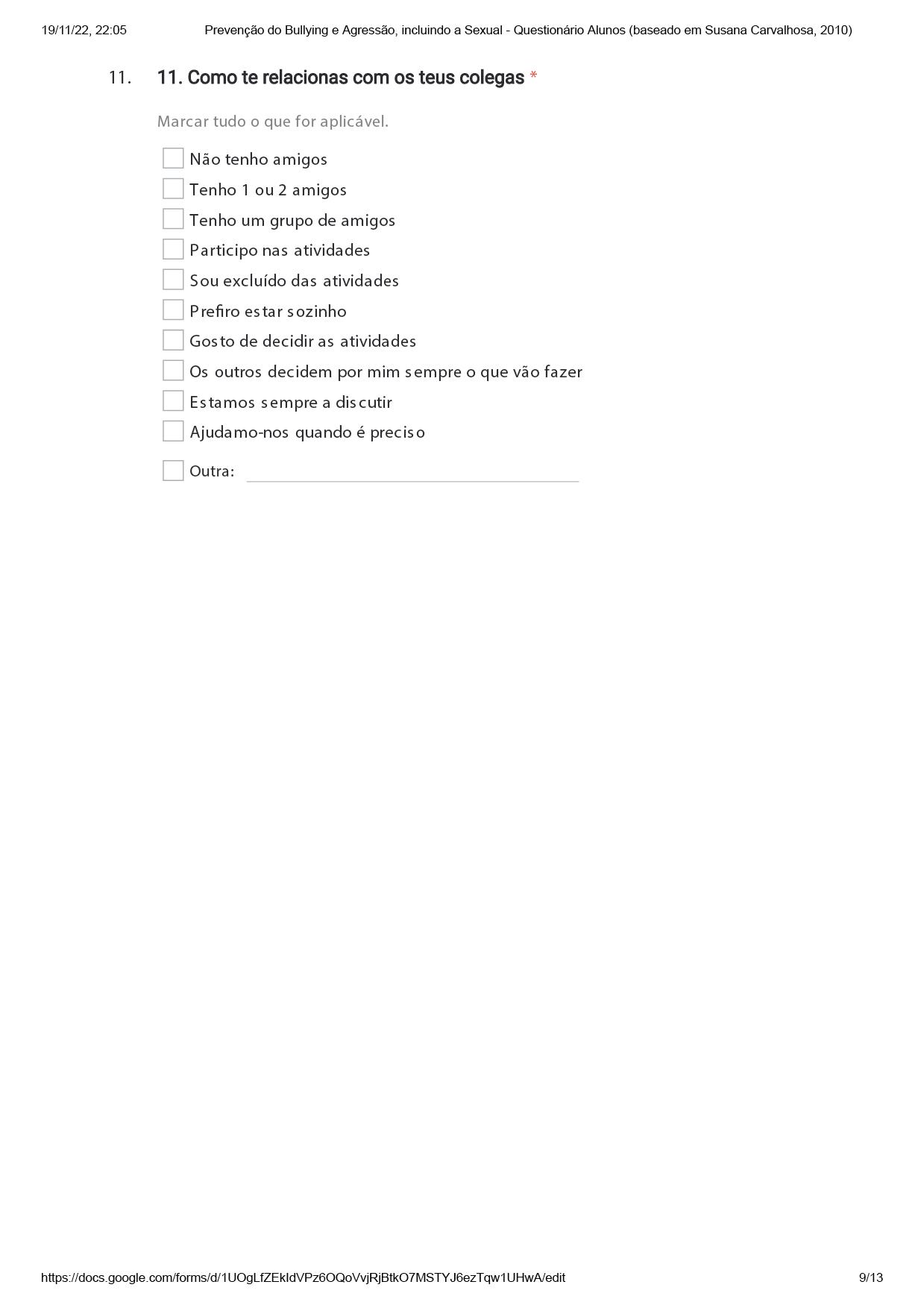 19/11/22, 22:05 Prevenção do Bullying e Agressão, incluindo a Sexual - Questionário Alunos (baseado em Susana Carvalhosa, 2010)

11. 11. Como te relacionas com os teus colegas *

Marcar tudo o que for aplicável.

Não tenho amigos
Tenho 1 ou 2 amigos
Tenho um grupo de amigos
Participo nas atividades
Sou excluído das atividades
Prefiro estar sozinho
Gosto de decidir as atividades
Os outros decidem por mim sempre o que vão fazer
Estamos sempre a discutir
Ajudamo-nos quando é preciso
Outra:

https://docs.google.com/forms/d/1UOgLfZEkIdVPz6OQoVvjRjBtkO7MSTYJ6ezTqw1UHwA/edit 9/13